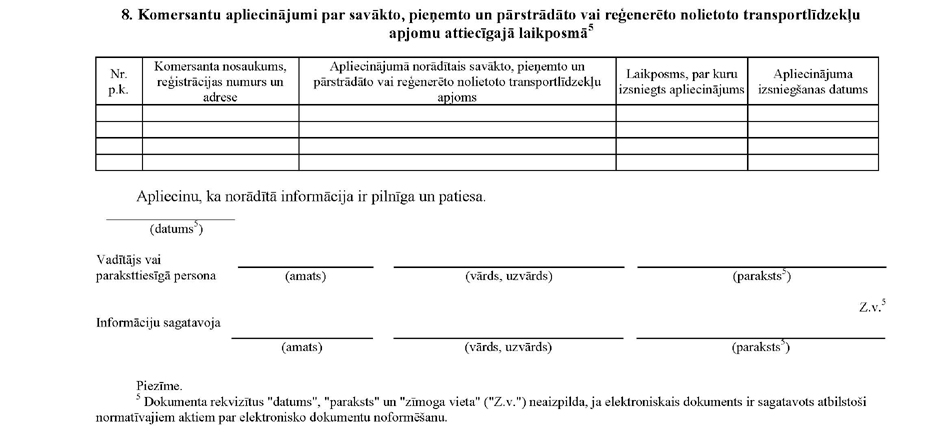 8. Komersantu apliecinājumi par savākto, pieņemto un pārstrādāto vai reģenerēto nolietoto transportlīdzekļu apjomu attiecīgajā laikposmā$^5$

| Nr. p.k. | Komersanta nosaukums, reģistrācijas numurs un adrese | Apliecinājumā norādītais savākto, pieņemto un pārstrādāto vai reģenerēto nolietoto transportlīdzekļu apjoms | Laikposms, par kuru izsniegts apliecinājums | Apliecinājuma izsniegšanas datums |
|---|---|---|---|---|
| | | | | |
| | | | | |
| | | | | |
| | | | | |

Apliecinu, ka norādītā informācija ir pilnīga un patiesa.

(datums$^5$)

Vadītājs vai parakstiesīgā persona (amats) (vārds, uzvārds) (paraksts$^5$)

Z.v.$^5$

Informāciju sagatavoja (amats) (vārds, uzvārds) (paraksts$^5$)

Piezīme.
$^5$ Dokumenta rekvizītus "datums", "paraksts" un "zīmoga vieta" ("Z.v.") neaizpilda, ja elektroniskais dokuments ir sagatavots atbilstoši normatīvajiem aktiem par elektronisko dokumentu noformēšanu.